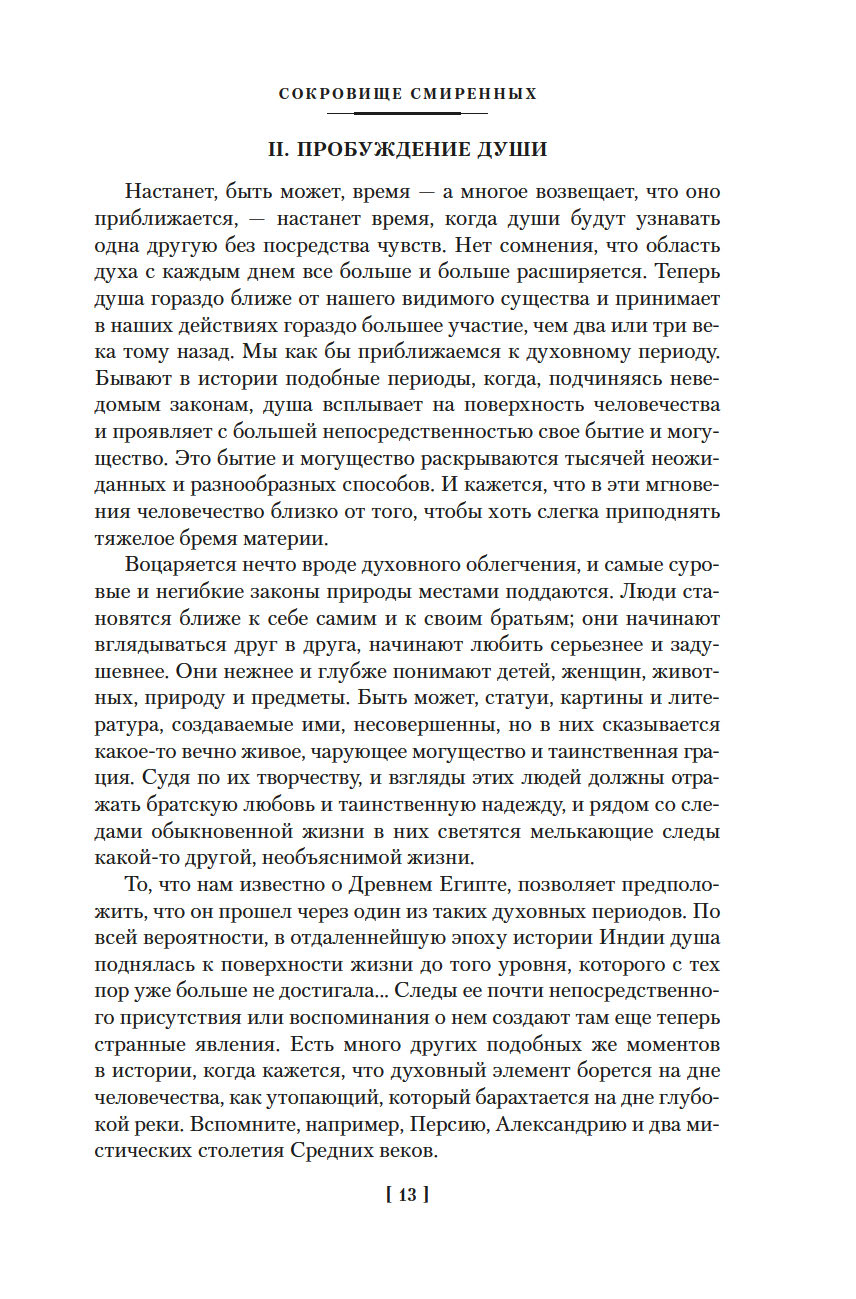 СОКРОВИЩЕ СМИРЕННЫХ

II. ПРОБУЖДЕНИЕ ДУШИ

Настанет, быть может, время — а многое возвещает, что оно приближается, — настанет время, когда души будут узнавать одна другую без посредства чувств. Нет сомнения, что область духа с каждым днем все больше и больше расширяется. Теперь душа гораздо ближе от нашего видимого существа и принимает в наших действиях гораздо большее участие, чем два или три века тому назад. Мы как бы приближаемся к духовному периоду. Бывают в истории подобные периоды, когда, подчиняясь неведомым законам, душа всплывает на поверхность человечества и проявляет с большей непосредственностью свое бытие и могущество. Это бытие и могущество раскрываются тысячей неожиданных и разнообразных способов. И кажется, что в эти мгновения человечество близко от того, чтобы хоть слегка приподнять тяжелое бремя материи.

Воцаряется нечто вроде духовного облегчения, и самые суровые и негибкие законы природы местами поддаются. Люди становятся ближе к себе самим и к своим братьям; они начинают вглядываться друг в друга, начинают любить серьезнее и задушевнее. Они нежнее и глубже понимают детей, женщин, животных, природу и предметы. Быть может, статуи, картины и литература, создаваемые ими, несовершенны, но в них сказывается какое-то вечно живое, чарующее могущество и таинственная грация. Судя по их творчеству, и взгляды этих людей должны отражать братскую любовь и таинственную надежду, и рядом со следами обыкновенной жизни в них светятся мелькающие следы какой-то другой, необъяснимой жизни.

То, что нам известно о Древнем Египте, позволяет предположить, что он прошел через один из таких духовных периодов. По всей вероятности, в отдаленнейшую эпоху истории Индии душа поднялась к поверхности жизни до того уровня, которого с тех пор уже больше не достигала... Следы ее почти непосредственного присутствия или воспоминания о нем создают там еще теперь странные явления. Есть много других подобных же моментов в истории, когда кажется, что духовный элемент борется на дне человечества, как утопающий, который барахтается на дне глубокой реки. Вспомните, например, Персию, Александрию и два мистических столетия Средних веков.

[ 13 ]